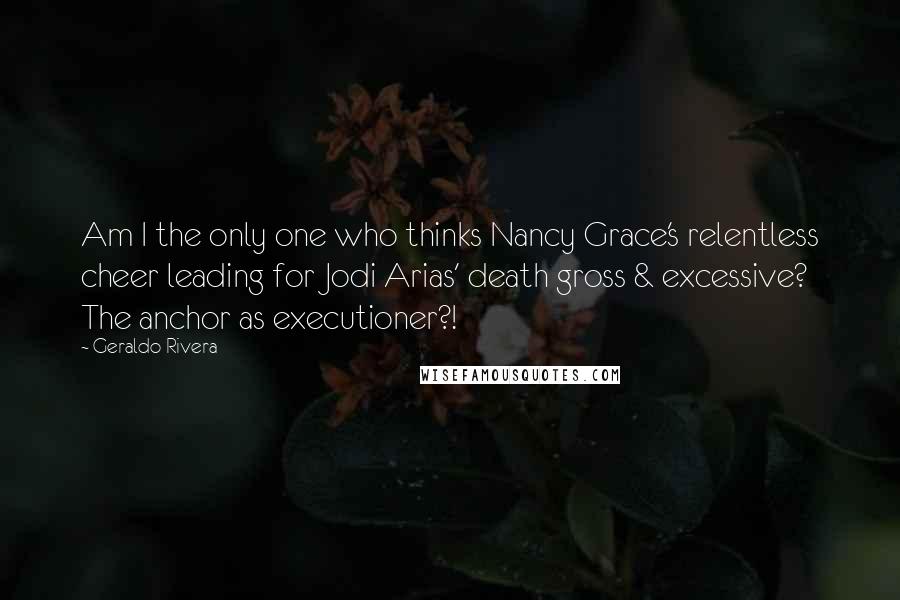 Am I the only one who thinks Nancy Grace's relentless cheer leading for Jodi Arias' death gross & excessive? The anchor as executioner?!

- Geraldo Rivera

WISEFAMOUSQUOTES.COM